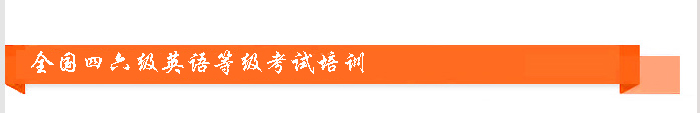 全国四六级英语等级考试培训